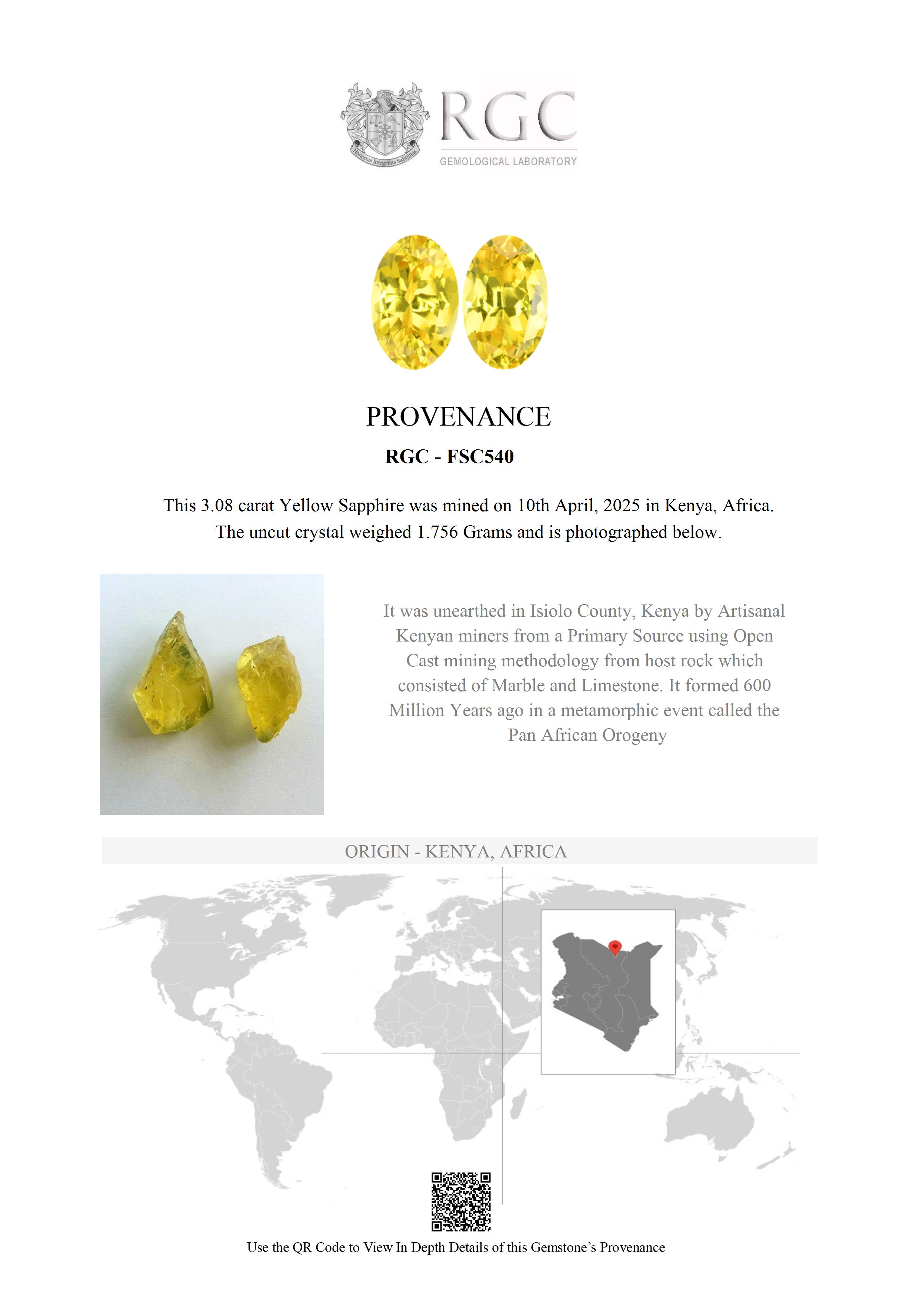 Honestas Integritas Subtilitas

RGC
GEMOLOGICAL LABORATORY

PROVENANCE

RGC - FSC540

This 3.08 carat Yellow Sapphire was mined on 10th April, 2025 in Kenya, Africa. The uncut crystal weighed 1.756 Grams and is photographed below.

It was unearthed in Isiolo County, Kenya by Artisanal Kenyan miners from a Primary Source using Open Cast mining methodology from host rock which consisted of Marble and Limestone. It formed 600 Million Years ago in a metamorphic event called the Pan African Orogeny

ORIGIN - KENYA, AFRICA

Use the QR Code to View In Depth Details of this Gemstone's Provenance